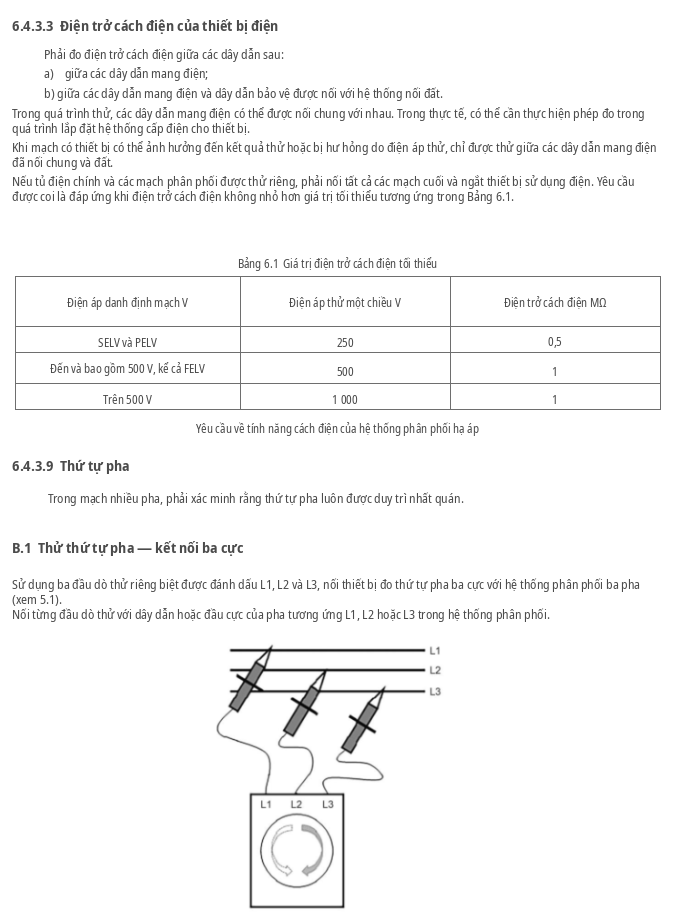 6.4.3.3 Điện trở cách điện của thiết bị điện

Phải đo điện trở cách điện giữa các dây dẫn sau:
a) giữa các dây dẫn mang điện;
b) giữa các dây dẫn mang điện và dây dẫn bảo vệ được nối với hệ thống nối đất.

Trong quá trình thử, các dây dẫn mang điện có thể được nối chung với nhau. Trong thực tế, có thể cần thực hiện phép đo trong quá trình lắp đặt hệ thống cấp điện cho thiết bị.

Khi mạch có thiết bị có thể ảnh hưởng đến kết quả thử hoặc bị hư hỏng do điện áp thử, chỉ được thử giữa các dây dẫn mang điện đã nối chung và đất.

Nếu tủ điện chính và các mạch phân phối được thử riêng, phải nối tất cả các mạch cuối và ngắt thiết bị sử dụng điện. Yêu cầu được coi là đáp ứng khi điện trở cách điện không nhỏ hơn giá trị tối thiểu tương ứng trong Bảng 6.1.

Bảng 6.1 Giá trị điện trở cách điện tối thiểu

| Điện áp danh định mạch V | Điện áp thử một chiều V | Điện trở cách điện MΩ |
|---|---|---|
| SELV và PELV | 250 | 0,5 |
| Đến và bao gồm 500 V, kể cả FELV | 500 | 1 |
| Trên 500 V | 1 000 | 1 |

Yêu cầu về tính năng cách điện của hệ thống phân phối hạ áp

6.4.3.9 Thứ tự pha

Trong mạch nhiều pha, phải xác minh rằng thứ tự pha luôn được duy trì nhất quán.

B.1 Thử thứ tự pha — kết nối ba cực

Sử dụng ba đầu dò thử riêng biệt được đánh dấu L1, L2 và L3, nối thiết bị đo thứ tự pha ba cực với hệ thống phân phối ba pha (xem 5.1).
Nối từng đầu dò thử với dây dẫn hoặc đầu cực của pha tương ứng L1, L2 hoặc L3 trong hệ thống phân phối.

L1
L2
L3
L1 L2 L3